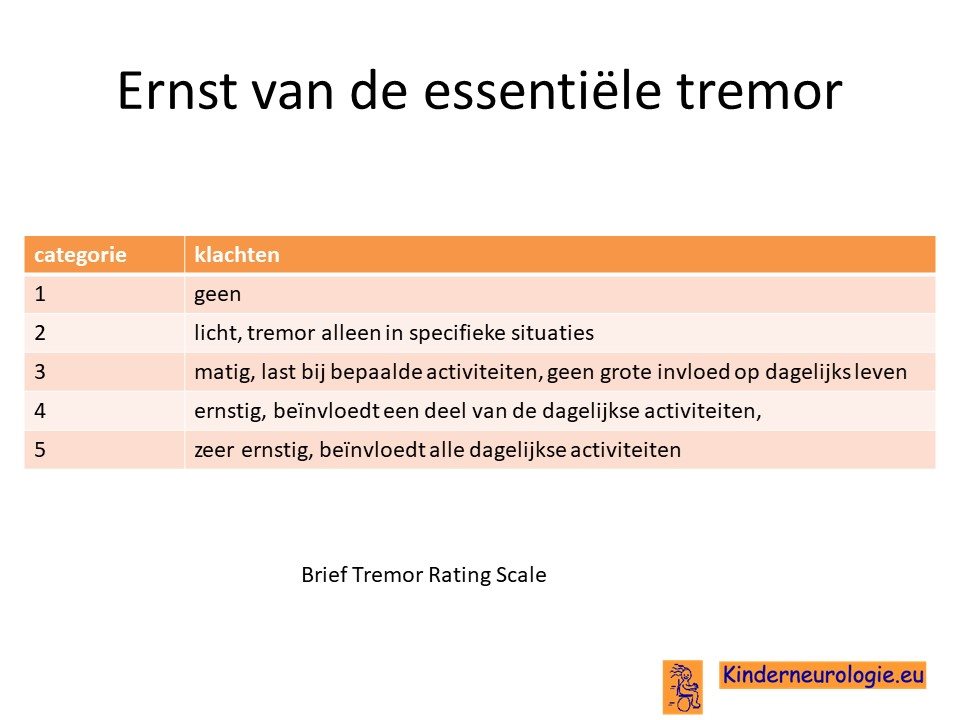 Ernst van de essentiële tremor

| categorie | klachten |
|---|---|
| 1 | geen |
| 2 | licht, tremor alleen in specifieke situaties |
| 3 | matig, last bij bepaalde activiteiten, geen grote invloed op dagelijks leven |
| 4 | ernstig, beïnvloedt een deel van de dagelijkse activiteiten, |
| 5 | zeer ernstig, beïnvloedt alle dagelijkse activiteiten |

Brief Tremor Rating Scale

Kinderneurologie.eu